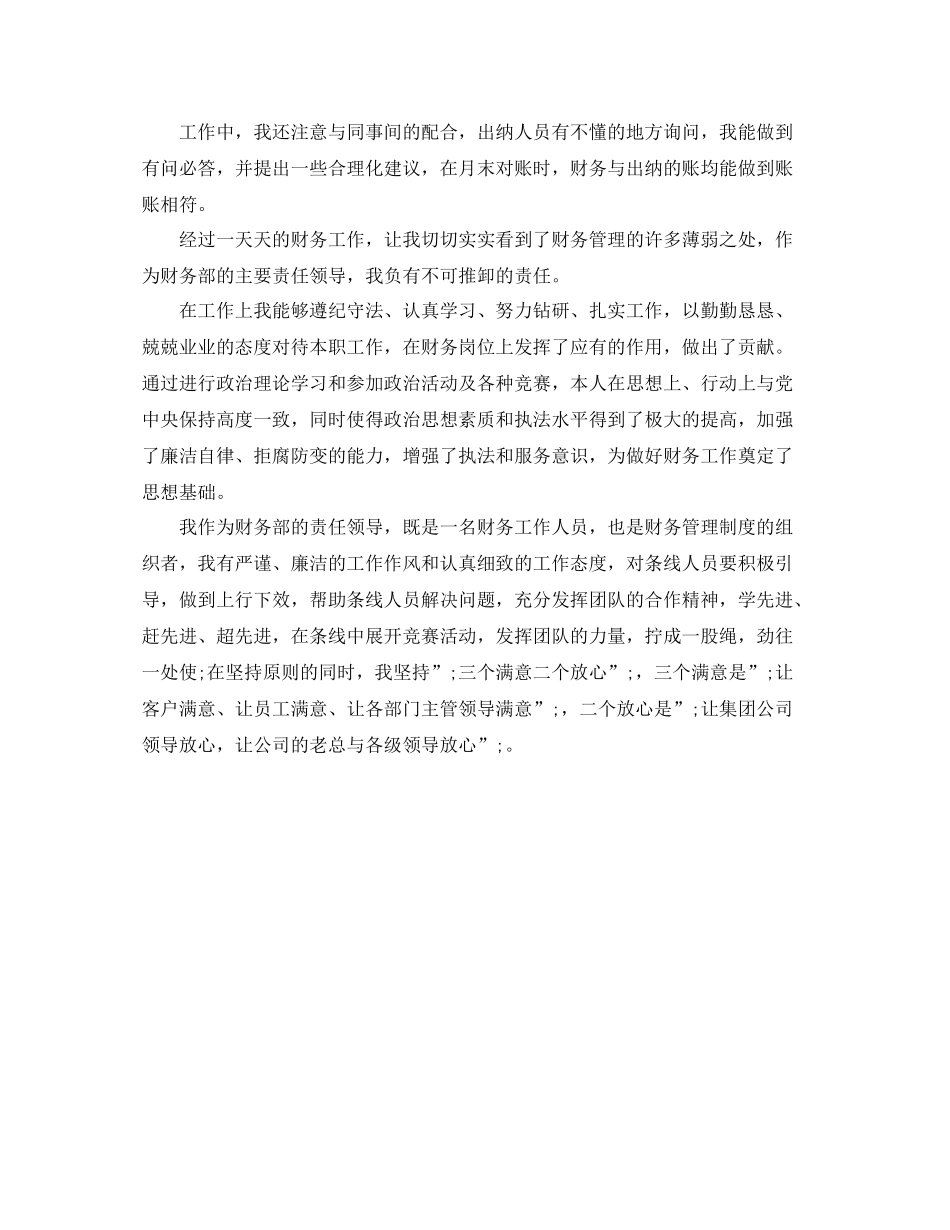 工作中，我还注意与同事间的配合，出纳人员有不懂的地方询问，我能做到有问必答，并提出一些合理化建议，在月末对账时，财务与出纳的账均能做到账账相符。

经过一天天的财务工作，让我切切实实看到了财务管理的许多薄弱之处，作为财务部的主要责任领导，我负有不可推卸的责任。

在工作上我能够遵纪守法、认真学习、努力钻研、扎实工作，以勤勤恳恳、兢兢业业的态度对待本职工作，在财务岗位上发挥了应有的作用，做出了贡献。通过进行政治理论学习和参加政治活动及各种竞赛，本人在思想上、行动上与党中央保持高度一致，同时使得政治思想素质和执法水平得到了极大的提高，加强了廉洁自律、拒腐防变的能力，增强了执法和服务意识，为做好财务工作奠定了思想基础。

我作为财务部的责任领导，既是一名财务工作人员，也是财务管理制度的组织者，我有严谨、廉洁的工作作风和认真细致的工作态度，对条线人员要积极引导，做到上行下效，帮助条线人员解决问题，充分发挥团队的合作精神，学先进、赶先进、超先进，在条线中展开竞赛活动，发挥团队的力量，拧成一股绳，劲往一处使;在坚持原则的同时，我坚持”;三个满意二个放心”;，三个满意是”;让客户满意、让员工满意、让各部门主管领导满意”;，二个放心是”;让集团公司领导放心，让公司的老总与各级领导放心”;。